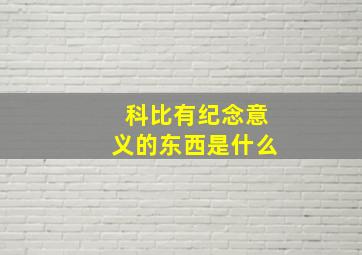 科比有纪念意义的东西是什么